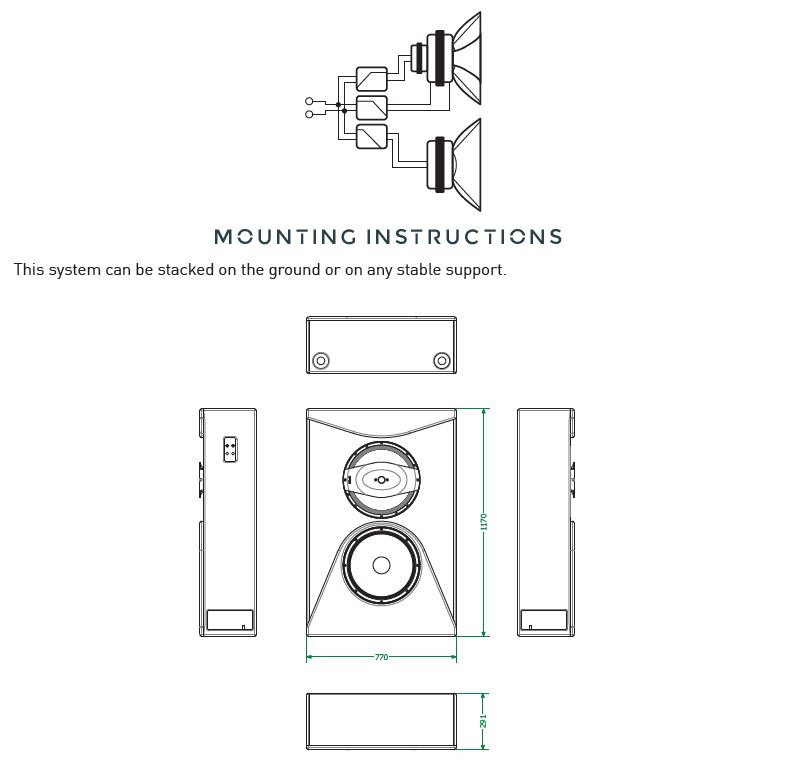 MOUNTING INSTRUCTIONS

This system can be stacked on the ground or on any stable support.

1170

770

291